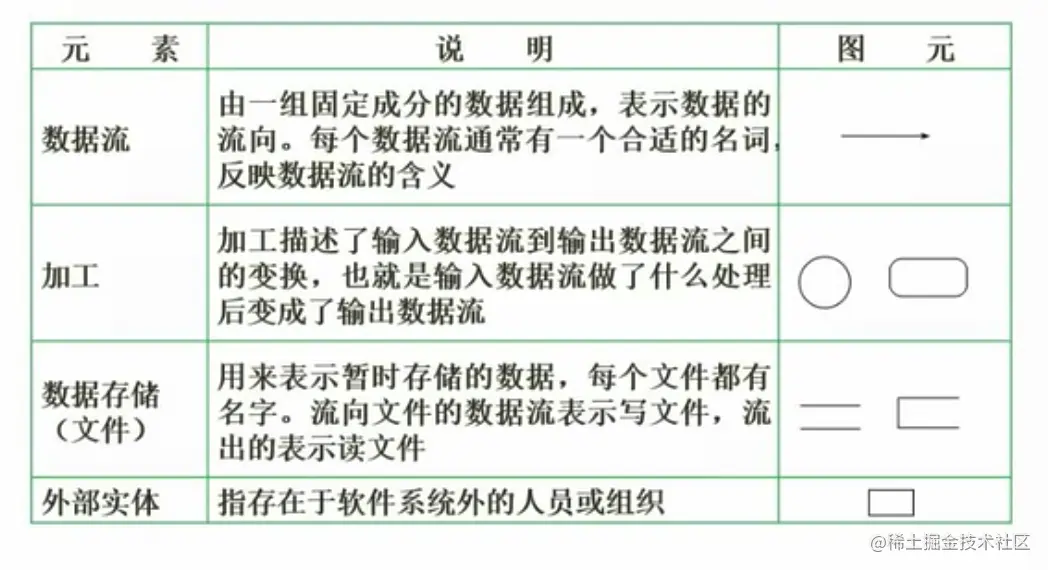 | 元　素 | 说　明 | 图　元 |
|---|---|---|
| 数据流 | 由一组固定成分的数据组成，表示数据的流向。每个数据流通常有一个合适的名词，反映数据流的含义 | |
| 加工 | 加工描述了输入数据流到输出数据流之间的变换，也就是输入数据流做了什么处理后变成了输出数据流 | |
| 数据存储（文件） | 用来表示暂时存储的数据，每个文件都有名字。流向文件的数据流表示写文件，流出的表示读文件 | |
| 外部实体 | 指存在于软件系统外的人员或组织 | |

@稀土掘金技术社区